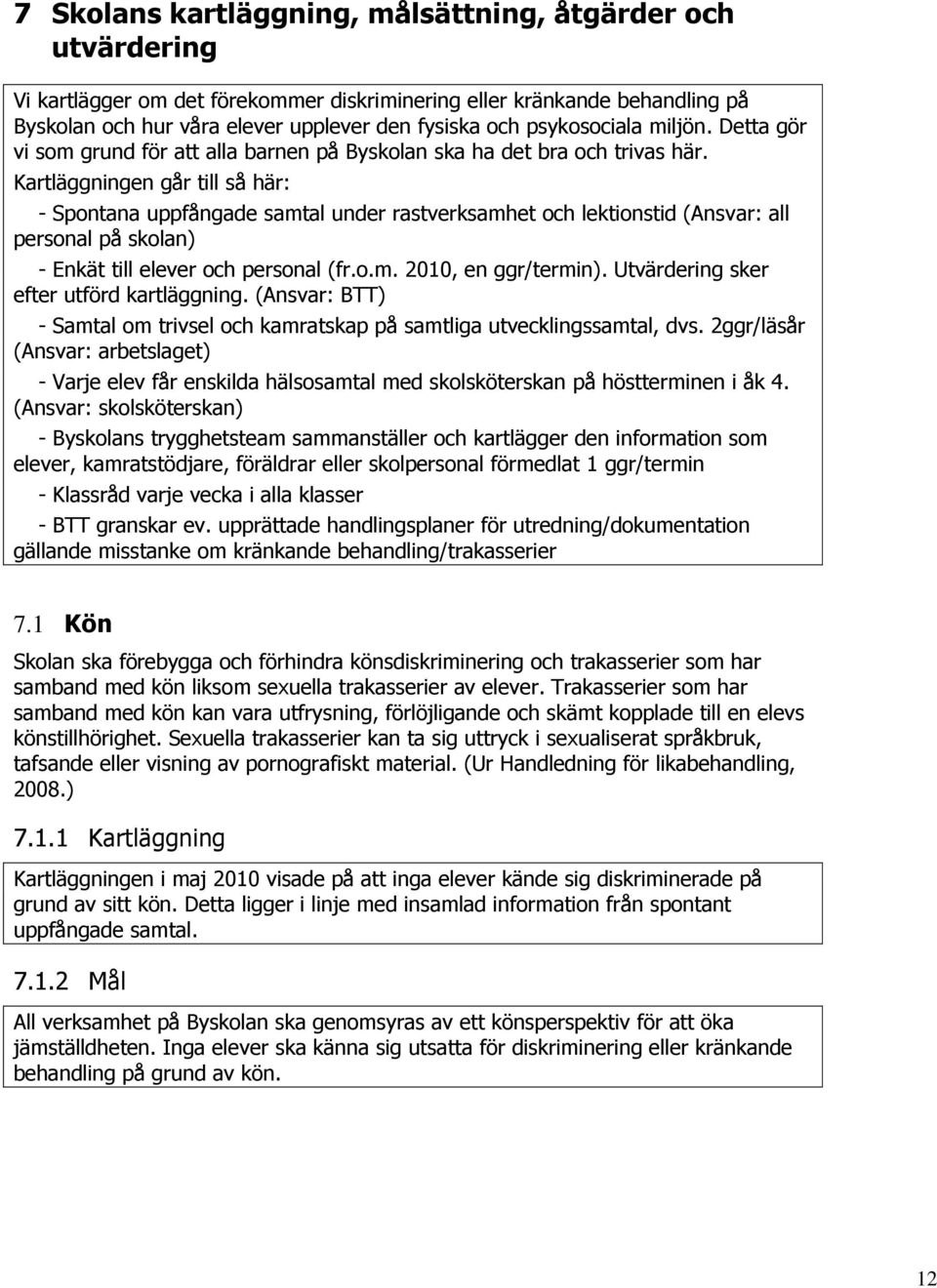 7 Skolans kartläggning, målsättning, åtgärder och utvärdering

Vi kartlägger om det förekommer diskriminering eller kränkande behandling på Byskolan och hur våra elever upplever den fysiska och psykosociala miljön. Detta gör vi som grund för att alla barnen på Byskolan ska ha det bra och trivas här.
Kartläggningen går till så här:

- Spontana uppfångade samtal under rastverksamhet och lektionstid (Ansvar: all personal på skolan)

- Enkät till elever och personal (fr.o.m. 2010, en ggr/termin). Utvärdering sker efter utförd kartläggning. (Ansvar: BTT)

- Samtal om trivsel och kamratskap på samtliga utvecklingssamtal, dvs. 2ggr/läsår (Ansvar: arbetslaget)

- Varje elev får enskilda hälsosamtal med skolsköterskan på höstterminen i åk 4. (Ansvar: skolsköterskan)

- Byskolans trygghetsteam sammanställer och kartlägger den information som elever, kamratstödjare, föräldrar eller skolpersonal förmedlat 1 ggr/termin

- Klassråd varje vecka i alla klasser

- BTT granskar ev. upprättade handlingsplaner för utredning/dokumentation gällande misstanke om kränkande behandling/trakasserier

7.1 Kön

Skolan ska förebygga och förhindra könsdiskriminering och trakasserier som har samband med kön liksom sexuella trakasserier av elever. Trakasserier som har samband med kön kan vara utfrysning, förlöjligande och skämt kopplade till en elevs könstillhörighet. Sexuella trakasserier kan ta sig uttryck i sexualiserat språkbruk, tafsande eller visning av pornografiskt material. (Ur Handledning för likabehandling, 2008.)

7.1.1 Kartläggning

Kartläggningen i maj 2010 visade på att inga elever kände sig diskriminerade på grund av sitt kön. Detta ligger i linje med insamlad information från spontant uppfångade samtal.

7.1.2 Mål

All verksamhet på Byskolan ska genomsyras av ett könsperspektiv för att öka jämställdheten. Inga elever ska känna sig utsatta för diskriminering eller kränkande behandling på grund av kön.

12